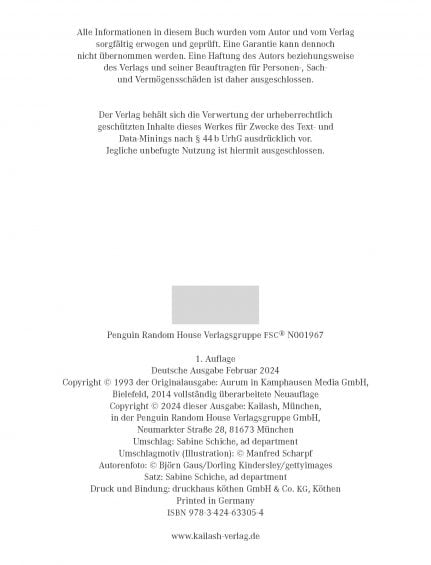 Alle Informationen in diesem Buch wurden vom Autor und vom Verlag sorgfältig erwogen und geprüft. Eine Garantie kann dennoch nicht übernommen werden. Eine Haftung des Autors beziehungsweise des Verlags und seiner Beauftragten für Personen-, Sach- und Vermögensschäden ist daher ausgeschlossen.

Der Verlag behält sich die Verwertung der urheberrechtlich geschützten Inhalte dieses Werkes für Zwecke des Text- und Data-Minings nach § 44 b UrhG ausdrücklich vor. Jegliche unbefugte Nutzung ist hiermit ausgeschlossen.

Penguin Random House Verlagsgruppe FSC® N001967

1. Auflage
Deutsche Ausgabe Februar 2024
Copyright © 1993 der Originalausgabe: Aurum in Kamphausen Media GmbH, Bielefeld, 2014 vollständig überarbeitete Neuauflage
Copyright © 2024 dieser Ausgabe: Kailash, München, in der Penguin Random House Verlagsgruppe GmbH, Neumarkter Straße 28, 81673 München
Umschlag: Sabine Schiche, ad department
Umschlagmotiv (Illustration): © Manfred Scharpf
Autorenfoto: © Björn Gaus/Dorling Kindersley/gettyimages
Satz: Sabine Schiche, ad department
Druck und Bindung: druckhaus köthen GmbH & Co. KG, Köthen
Printed in Germany
ISBN 978-3-424-63305-4

www.kailash-verlag.de